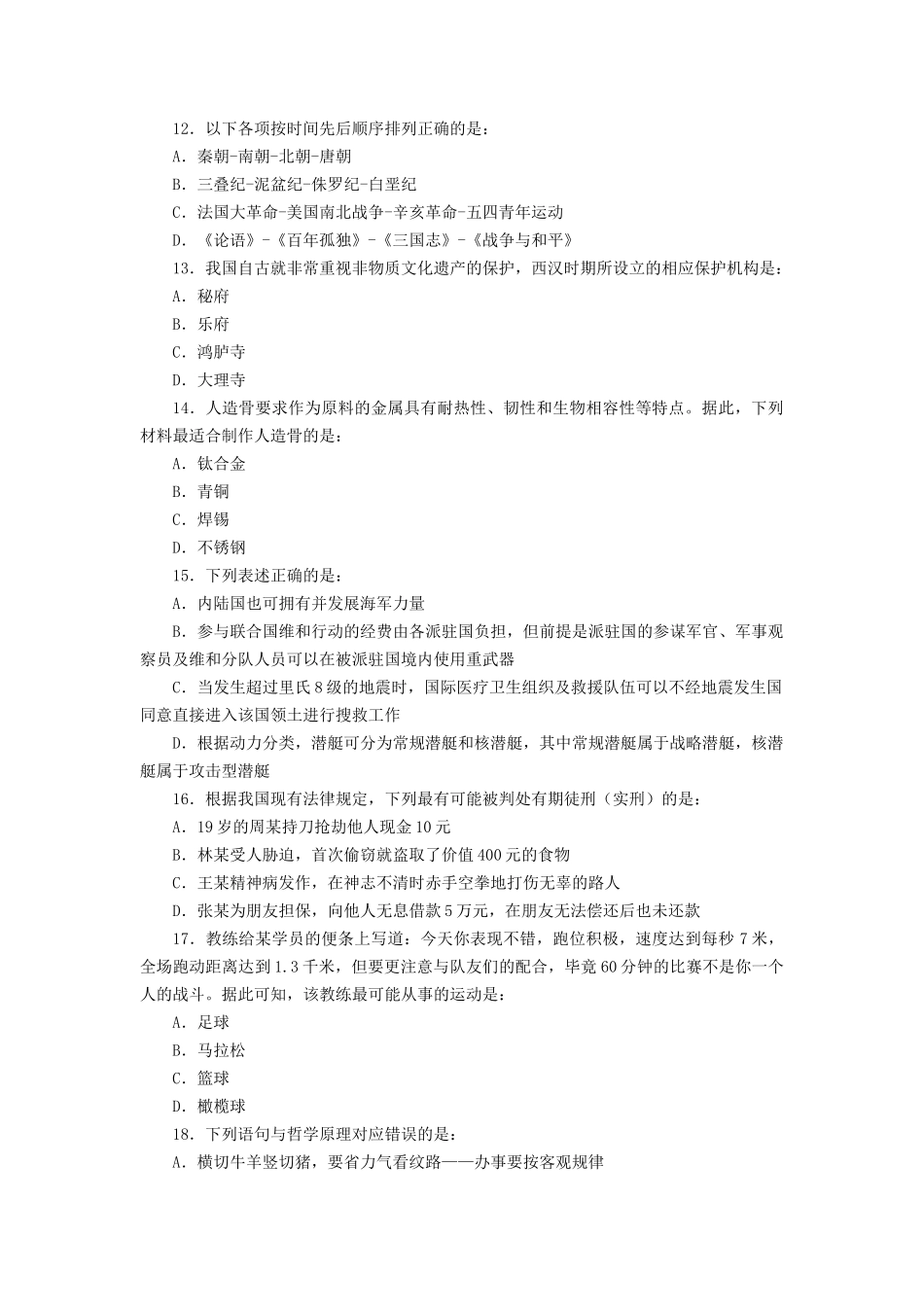 12．以下各项按时间先后顺序排列正确的是：
A．秦朝-南朝-北朝-唐朝
B．三叠纪-泥盆纪-侏罗纪-白垩纪
C．法国大革命-美国南北战争-辛亥革命-五四青年运动
D．《论语》-《百年孤独》-《三国志》-《战争与和平》
13．我国自古就非常重视非物质文化遗产的保护，西汉时期所设立的相应保护机构是：
A．秘府
B．乐府
C．鸿胪寺
D．大理寺
14．人造骨要求作为原料的金属具有耐热性、韧性和生物相容性等特点。据此，下列材料最适合制作人造骨的是：
A．钛合金
B．青铜
C．焊锡
D．不锈钢
15．下列表述正确的是：
A．内陆国也可拥有并发展海军力量
B．参与联合国维和行动的经费由各派驻国负担，但前提是派驻国的参谋军官、军事观察员及维和分队人员可以在被派驻国境内使用重武器
C．当发生超过里氏8级的地震时，国际医疗卫生组织及救援队伍可以不经地震发生国同意直接进入该国领土进行搜救工作
D．根据动力分类，潜艇可分为常规潜艇和核潜艇，其中常规潜艇属于战略潜艇，核潜艇属于攻击型潜艇
16．根据我国现有法律规定，下列最有可能被判处有期徒刑（实刑）的是：
A．19岁的周某持刀抢劫他人现金10元
B．林某受人胁迫，首次偷窃就盗取了价值400元的食物
C．王某精神病发作，在神志不清时赤手空拳地打伤无辜的路人
D．张某为朋友担保，向他人无息借款5万元，在朋友无法偿还后也未还款
17．教练给某学员的便条上写道：今天你表现不错，跑位积极，速度达到每秒7米，全场跑动距离达到1.3千米，但要更注意与队友们的配合，毕竟60分钟的比赛不是你一个人的战斗。据此可知，该教练最可能从事的运动是：
A．足球
B．马拉松
C．篮球
D．橄榄球
18．下列语句与哲学原理对应错误的是：
A．横切牛羊竖切猪，要省力气看纹路——办事要按客观规律